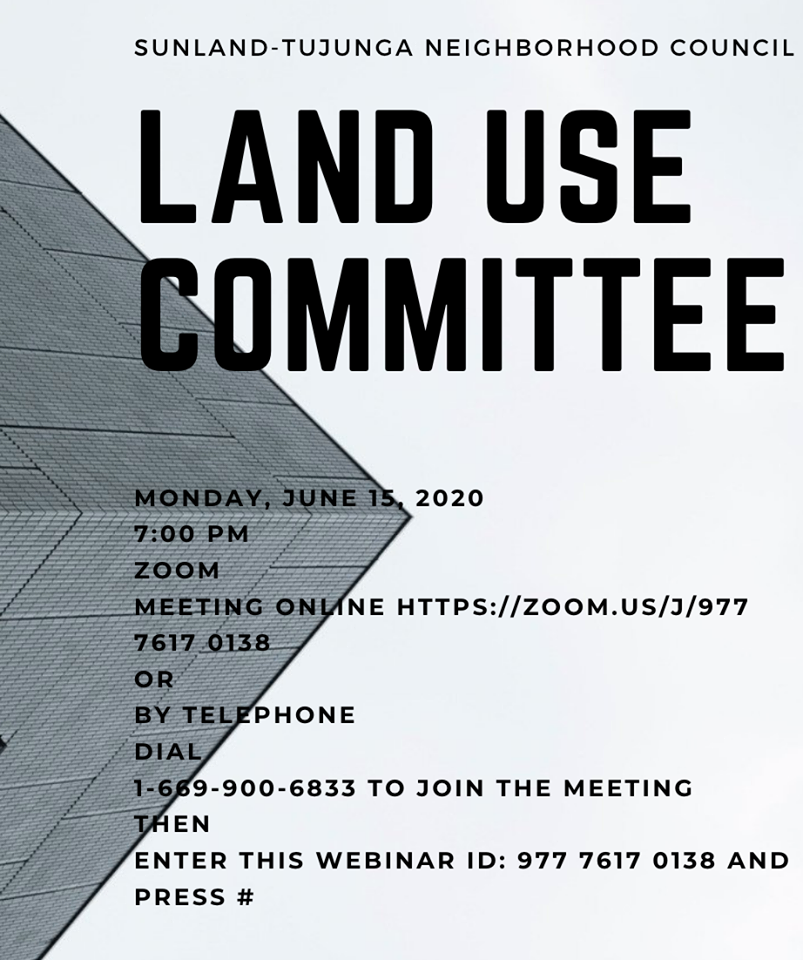 SUNLAND-TUJUNGA NEIGHBORHOOD COUNCIL

LAND USE COMMITTEE

MONDAY, JUNE 15, 2020
7:00 PM
ZOOM
MEETING ONLINE HTTPS://ZOOM.US/J/977 7617 0138
OR
BY TELEPHONE
DIAL
1-669-900-6833 TO JOIN THE MEETING
THEN
ENTER THIS WEBINAR ID: 977 7617 0138 AND PRESS #